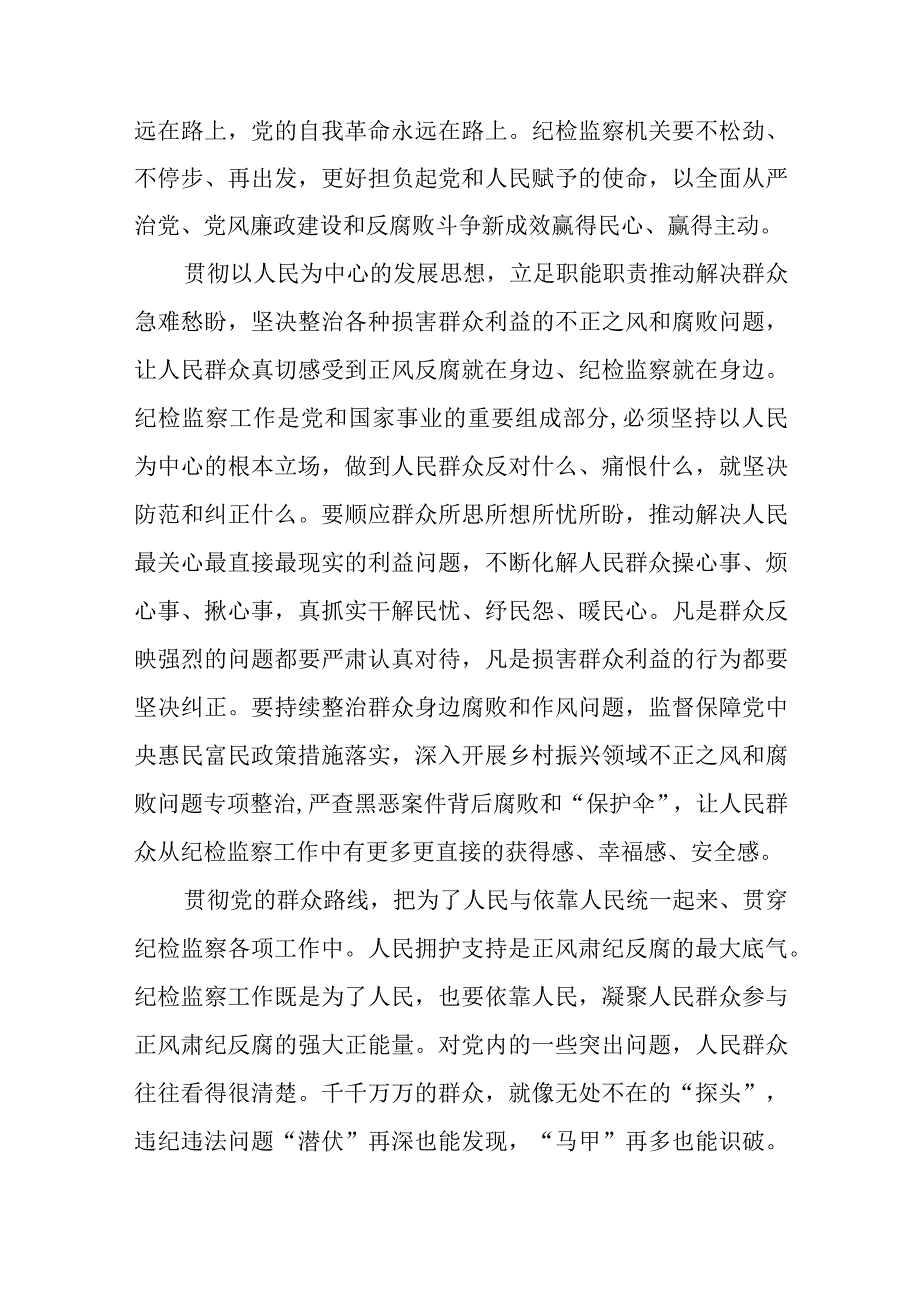 远在路上，党的自我革命永远在路上。纪检监察机关要不松劲、不停步、再出发，更好担负起党和人民赋予的使命，以全面从严治党、党风廉政建设和反腐败斗争新成效赢得民心、赢得主动。

贯彻以人民为中心的发展思想，立足职能职责推动解决群众急难愁盼，坚决整治各种损害群众利益的不正之风和腐败问题，让人民群众真切感受到正风反腐就在身边、纪检监察就在身边。纪检监察工作是党和国家事业的重要组成部分,必须坚持以人民为中心的根本立场，做到人民群众反对什么、痛恨什么，就坚决防范和纠正什么。要顺应群众所思所想所忧所盼，推动解决人民最关心最直接最现实的利益问题，不断化解人民群众操心事、烦心事、揪心事，真抓实干解民忧、纾民怨、暖民心。凡是群众反映强烈的问题都要严肃认真对待，凡是损害群众利益的行为都要坚决纠正。要持续整治群众身边腐败和作风问题，监督保障党中央惠民富民政策措施落实，深入开展乡村振兴领域不正之风和腐败问题专项整治,严查黑恶案件背后腐败和“保护伞”，让人民群众从纪检监察工作中有更多更直接的获得感、幸福感、安全感。

贯彻党的群众路线，把为了人民与依靠人民统一起来、贯穿纪检监察各项工作中。人民拥护支持是正风肃纪反腐的最大底气。纪检监察工作既是为了人民，也要依靠人民，凝聚人民群众参与正风肃纪反腐的强大正能量。对党内的一些突出问题，人民群众往往看得很清楚。千千万万的群众，就像无处不在的“探头”，违纪违法问题“潜伏”再深也能发现，“马甲”再多也能识破。